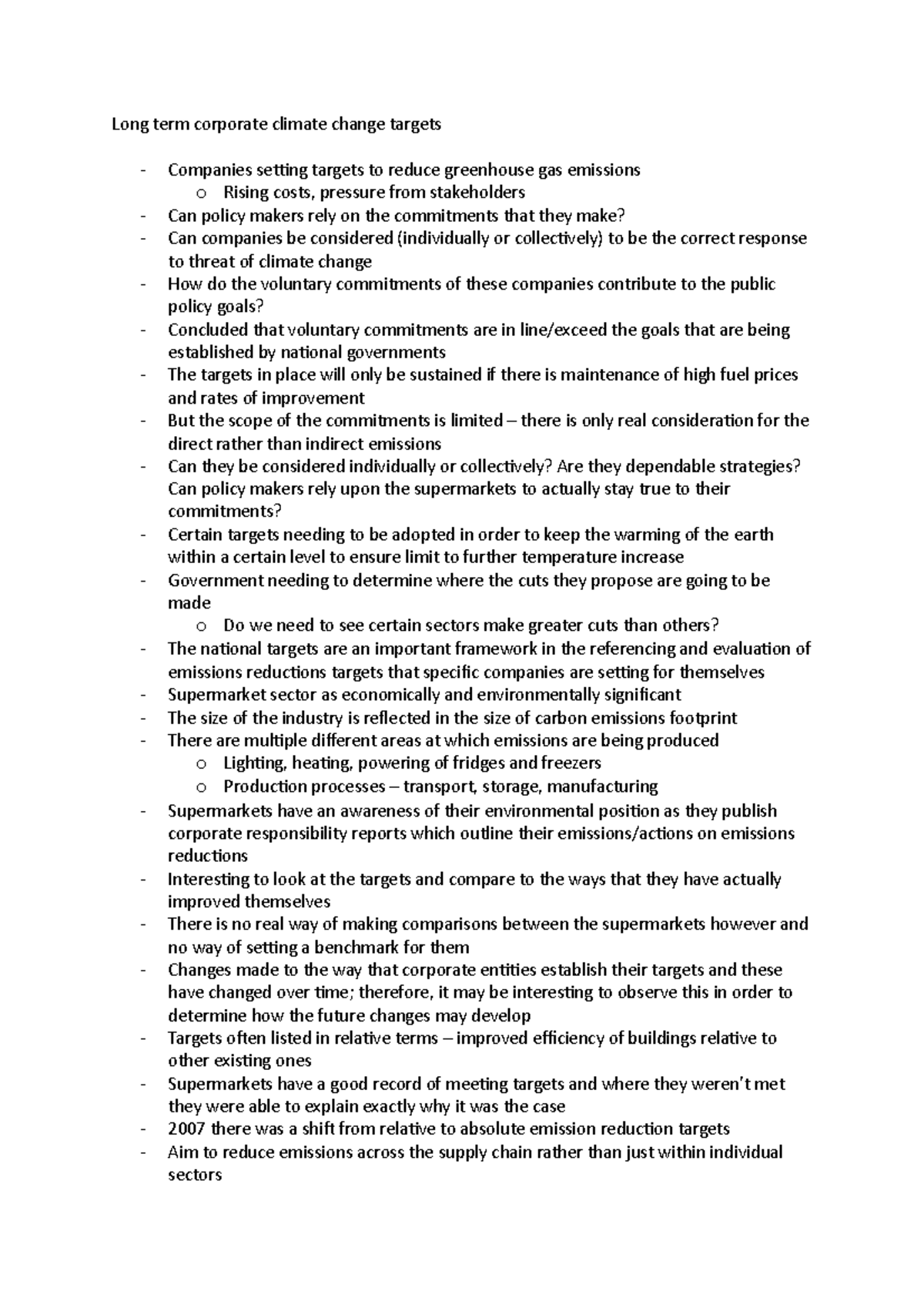 Long term corporate climate change targets

- Companies setting targets to reduce greenhouse gas emissions
  o Rising costs, pressure from stakeholders
- Can policy makers rely on the commitments that they make?
- Can companies be considered (individually or collectively) to be the correct response to threat of climate change
- How do the voluntary commitments of these companies contribute to the public policy goals?
- Concluded that voluntary commitments are in line/exceed the goals that are being established by national governments
- The targets in place will only be sustained if there is maintenance of high fuel prices and rates of improvement
- But the scope of the commitments is limited – there is only real consideration for the direct rather than indirect emissions
- Can they be considered individually or collectively? Are they dependable strategies? Can policy makers rely upon the supermarkets to actually stay true to their commitments?
- Certain targets needing to be adopted in order to keep the warming of the earth within a certain level to ensure limit to further temperature increase
- Government needing to determine where the cuts they propose are going to be made
  o Do we need to see certain sectors make greater cuts than others?
- The national targets are an important framework in the referencing and evaluation of emissions reductions targets that specific companies are setting for themselves
- Supermarket sector as economically and environmentally significant
- The size of the industry is reflected in the size of carbon emissions footprint
- There are multiple different areas at which emissions are being produced
  o Lighting, heating, powering of fridges and freezers
  o Production processes – transport, storage, manufacturing
- Supermarkets have an awareness of their environmental position as they publish corporate responsibility reports which outline their emissions/actions on emissions reductions
- Interesting to look at the targets and compare to the ways that they have actually improved themselves
- There is no real way of making comparisons between the supermarkets however and no way of setting a benchmark for them
- Changes made to the way that corporate entities establish their targets and these have changed over time; therefore, it may be interesting to observe this in order to determine how the future changes may develop
- Targets often listed in relative terms – improved efficiency of buildings relative to other existing ones
- Supermarkets have a good record of meeting targets and where they weren't met they were able to explain exactly why it was the case
- 2007 there was a shift from relative to absolute emission reduction targets
- Aim to reduce emissions across the supply chain rather than just within individual sectors